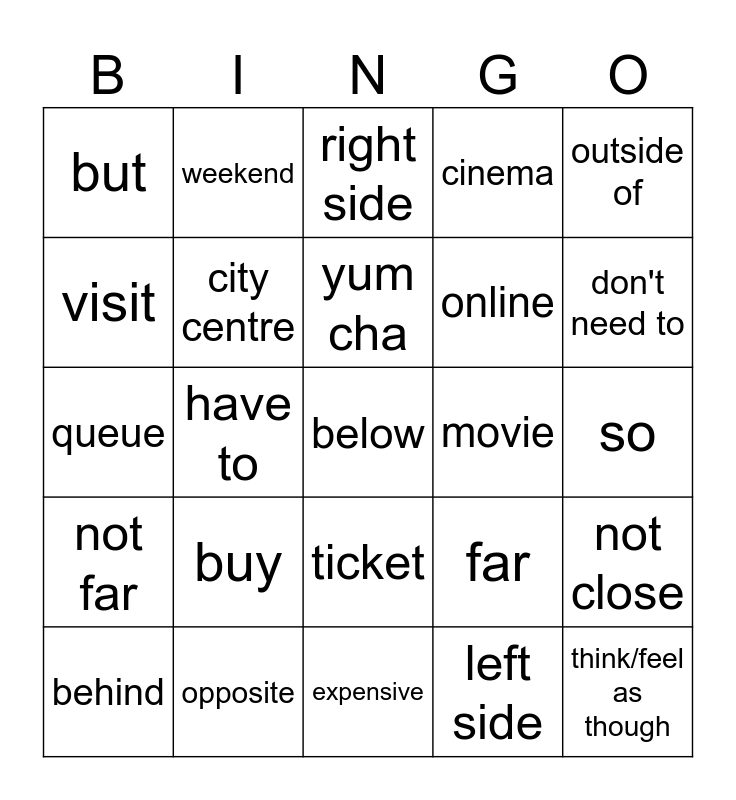 | B | I | N | G | O |
|---|---|---|---|---|
| but | weekend | right side | cinema | outside of |
| visit | city centre | yum cha | online | don't need to |
| queue | have to | below | movie | so |
| not far | buy | ticket | far | not close |
| behind | opposite | expensive | left side | think/feel as though |